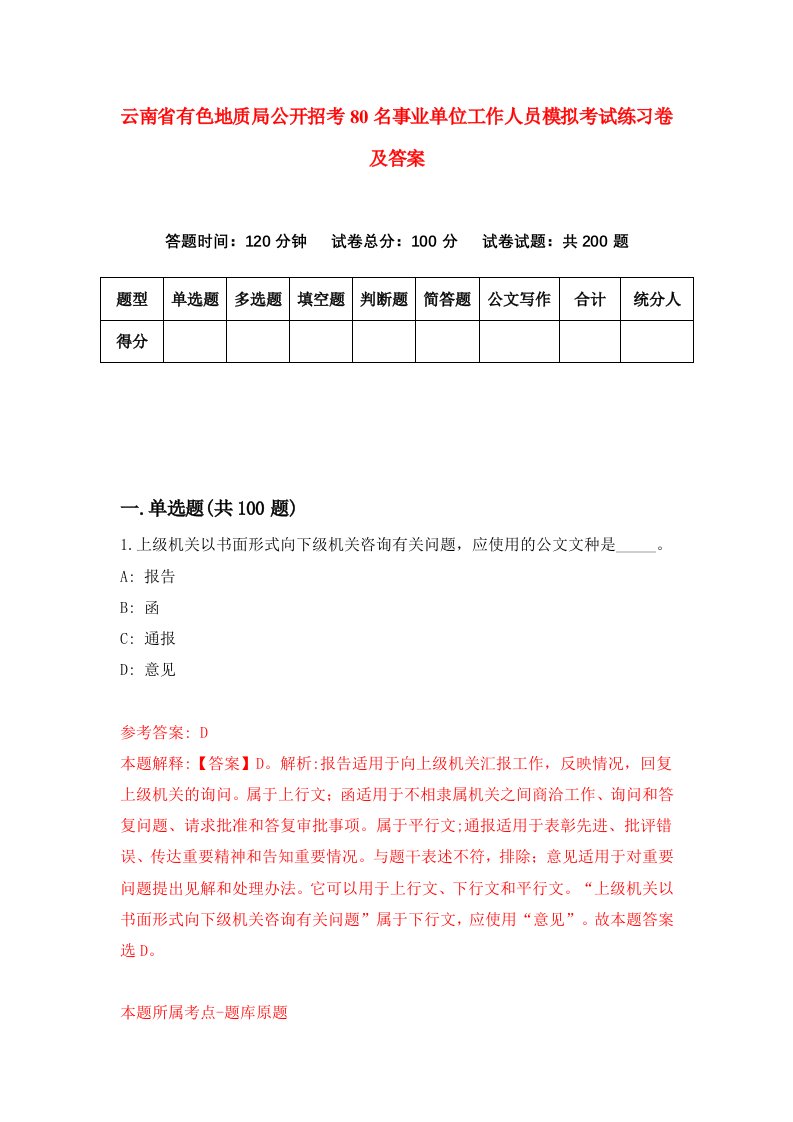 云南省有色地质局公开招考80名事业单位工作人员模拟考试练习卷及答案

答题时间：120分钟　试卷总分：100分　试卷试题：共200题

| 题型 | 单选题 | 多选题 | 填空题 | 判断题 | 简答题 | 公文写作 | 合计 | 统分人 |
|---|---|---|---|---|---|---|---|---|
| 得分 | | | | | | | | |

一.单选题(共100题)

1.上级机关以书面形式向下级机关咨询有关问题，应使用的公文文种是_____。

A: 报告

B: 函

C: 通报

D: 意见

参考答案: D

本题解释:【答案】D。解析:报告适用于向上级机关汇报工作，反映情况，回复上级机关的询问。属于上行文；函适用于不相隶属机关之间商洽工作、询问和答复问题、请求批准和答复审批事项。属于平行文;通报适用于表彰先进、批评错误、传达重要精神和告知重要情况。与题干表述不符，排除；意见适用于对重要问题提出见解和处理办法。它可以用于上行文、下行文和平行文。“上级机关以书面形式向下级机关咨询有关问题”属于下行文，应使用“意见”。故本题答案选D。

本题所属考点-题库原题